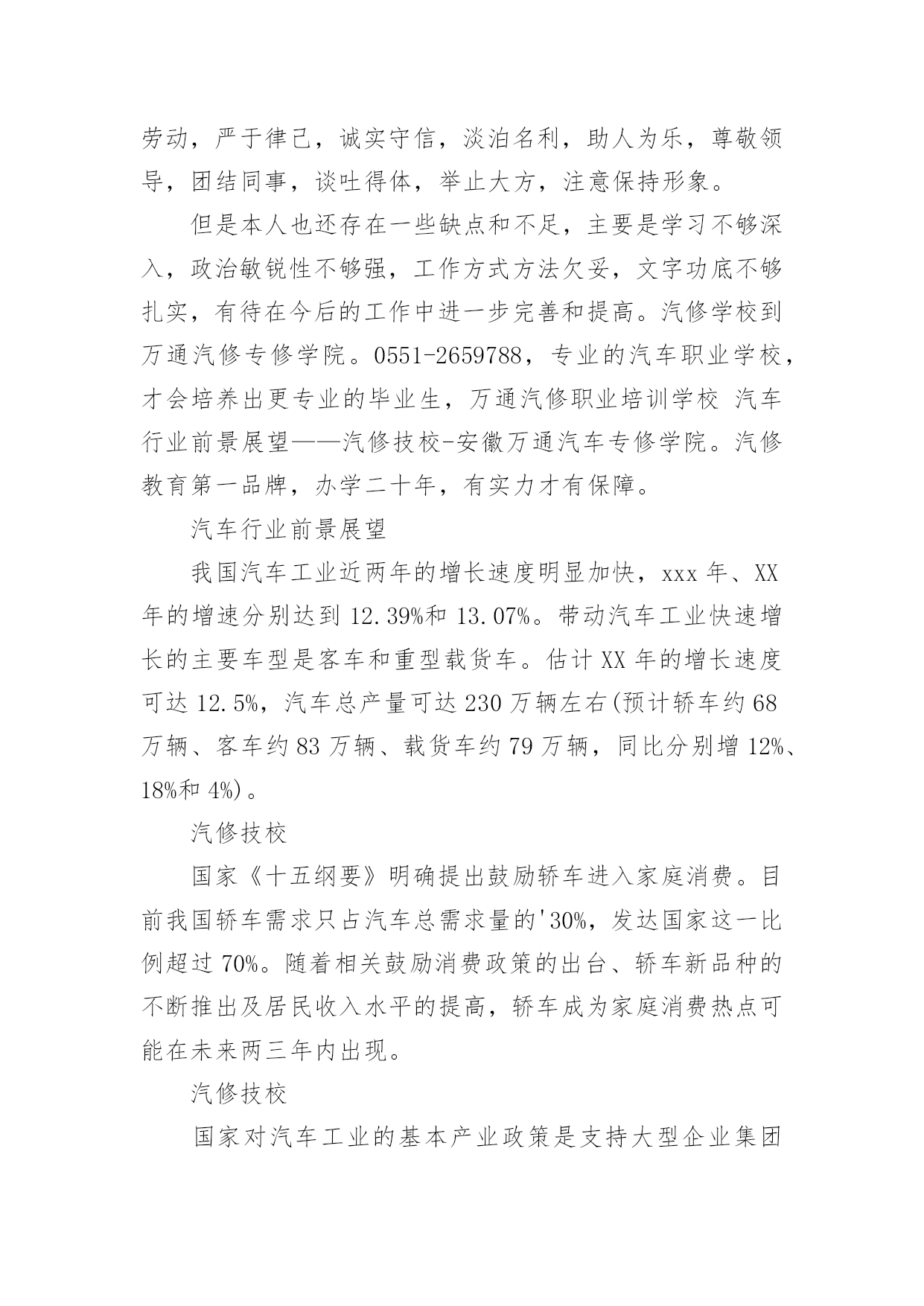 劳动，严于律己，诚实守信，淡泊名利，助人为乐，尊敬领导，团结同事，谈吐得体，举止大方，注意保持形象。

但是本人也还存在一些缺点和不足，主要是学习不够深入，政治敏锐性不够强，工作方式方法欠妥，文字功底不够扎实，有待在今后的工作中进一步完善和提高。汽修学校到万通汽修专修学院。0551-2659788，专业的汽车职业学校，才会培养出更专业的毕业生，万通汽修职业培训学校 汽车行业前景展望——汽修技校-安徽万通汽车专修学院。汽修教育第一品牌，办学二十年，有实力才有保障。

汽车行业前景展望

我国汽车工业近两年的增长速度明显加快，xxx 年、XX 年的增速分别达到 12.39%和 13.07%。带动汽车工业快速增长的主要车型是客车和重型载货车。估计 XX 年的增长速度可达 12.5%，汽车总产量可达 230 万辆左右(预计轿车约 68 万辆、客车约 83 万辆、载货车约 79 万辆，同比分别增 12%、18%和 4%)。

汽修技校

国家《十五纲要》明确提出鼓励轿车进入家庭消费。目前我国轿车需求只占汽车总需求量的'30%，发达国家这一比例超过 70%。随着相关鼓励消费政策的出台、轿车新品种的不断推出及居民收入水平的提高，轿车成为家庭消费热点可能在未来两三年内出现。

汽修技校

国家对汽车工业的基本产业政策是支持大型企业集团